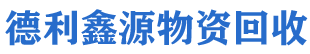 德利鑫源物资回收